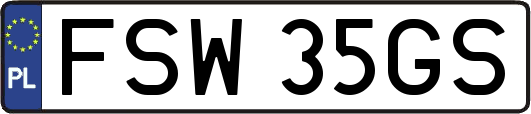 PL
FSW 35GS